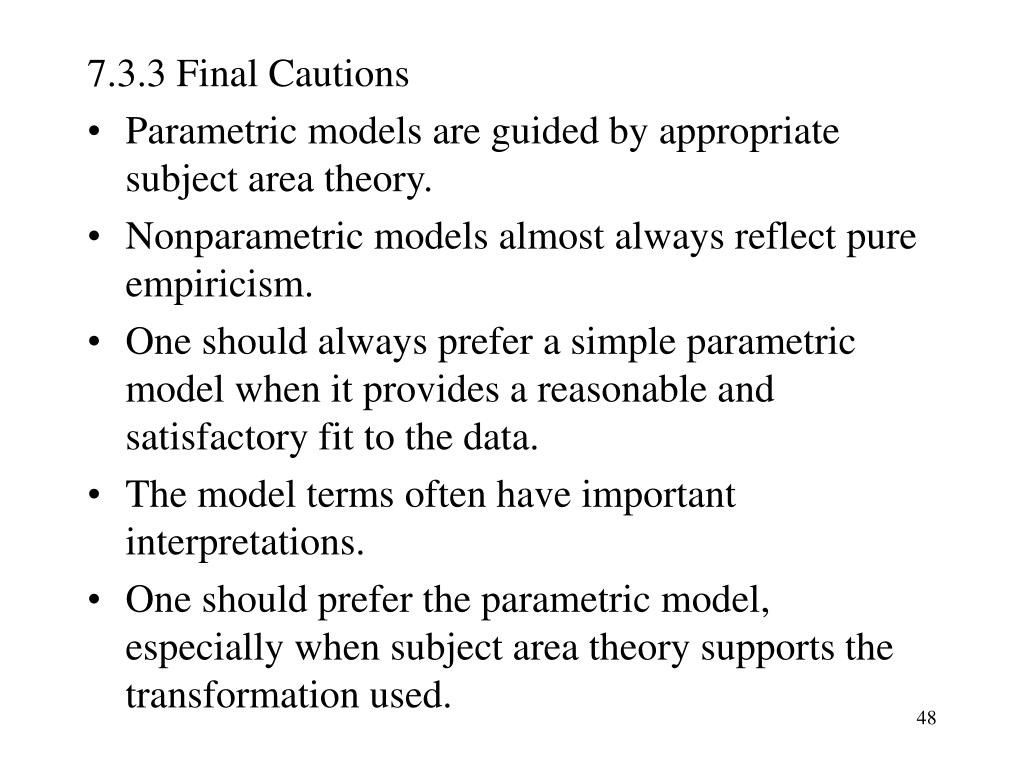 7.3.3 Final Cautions

• Parametric models are guided by appropriate subject area theory.
• Nonparametric models almost always reflect pure empiricism.
• One should always prefer a simple parametric model when it provides a reasonable and satisfactory fit to the data.
• The model terms often have important interpretations.
• One should prefer the parametric model, especially when subject area theory supports the transformation used.

48